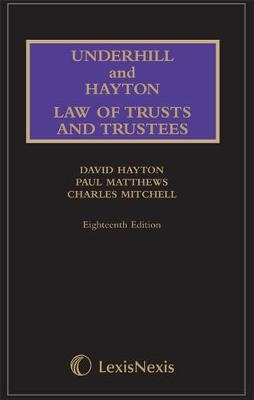 UNDERHILL
and
HAYTON
LAW OF TRUSTS
AND TRUSTEES

DAVID HAYTON
PAUL MATTHEWS
CHARLES MITCHELL

Eighteenth Edition

LexisNexis